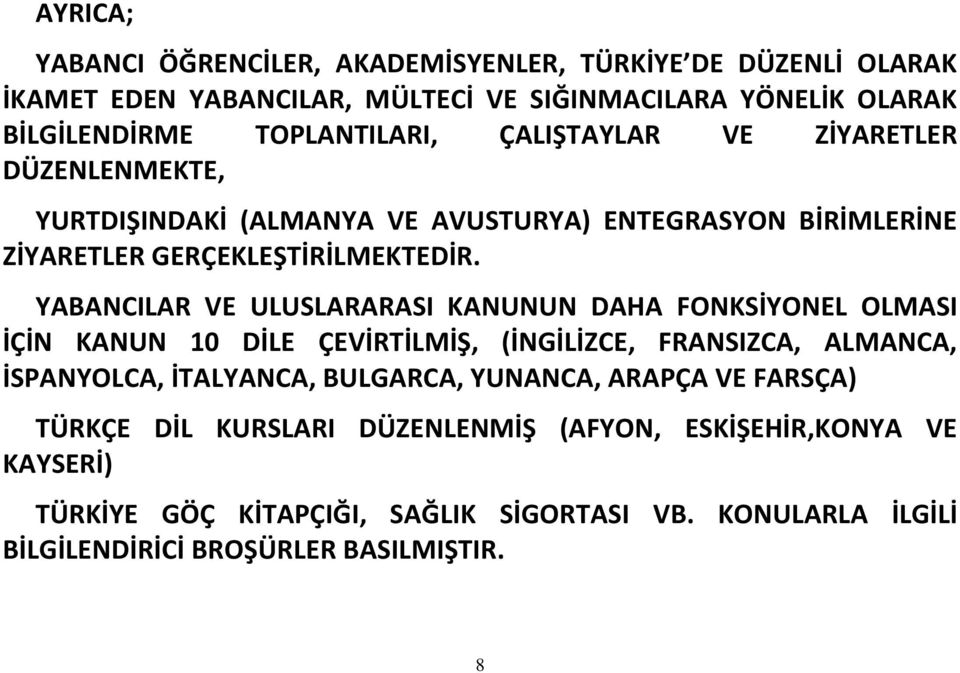 AYRICA;

YABANCI ÖĞRENCİLER, AKADEMİSYENLER, TÜRKİYE'DE DÜZENLİ OLARAK İKAMET EDEN YABANCILAR, MÜLTECİ VE SIĞINMACILARA YÖNELİK OLARAK BİLGİLENDİRME TOPLANTILARI, ÇALIŞTAYLAR VE ZİYARETLER DÜZENLENMEKTE,

YURTDIŞINDAKİ (ALMANYA VE AVUSTURYA) ENTEGRASYON BİRİMLERİNE ZİYARETLER GERÇEKLEŞTİRİLMEKTEDİR.

YABANCILAR VE ULUSLARARASI KANUNUN DAHA FONKSİYONEL OLMASI İÇİN KANUN 10 DİLE ÇEVİRTİLMİŞ, (İNGİLİZCE, FRANSIZCA, ALMANCA, İSPANYOLCA, İTALYANCA, BULGARCA, YUNANCA, ARAPÇA VE FARSÇA)

TÜRKÇE DİL KURSLARI DÜZENLENMİŞ (AFYON, ESKİŞEHİR,KONYA VE KAYSERİ)

TÜRKİYE GÖÇ KİTAPÇIĞI, SAĞLIK SİGORTASI VB. KONULARLA İLGİLİ BİLGİLENDİRİCİ BROŞÜRLER BASILMIŞTIR.

8